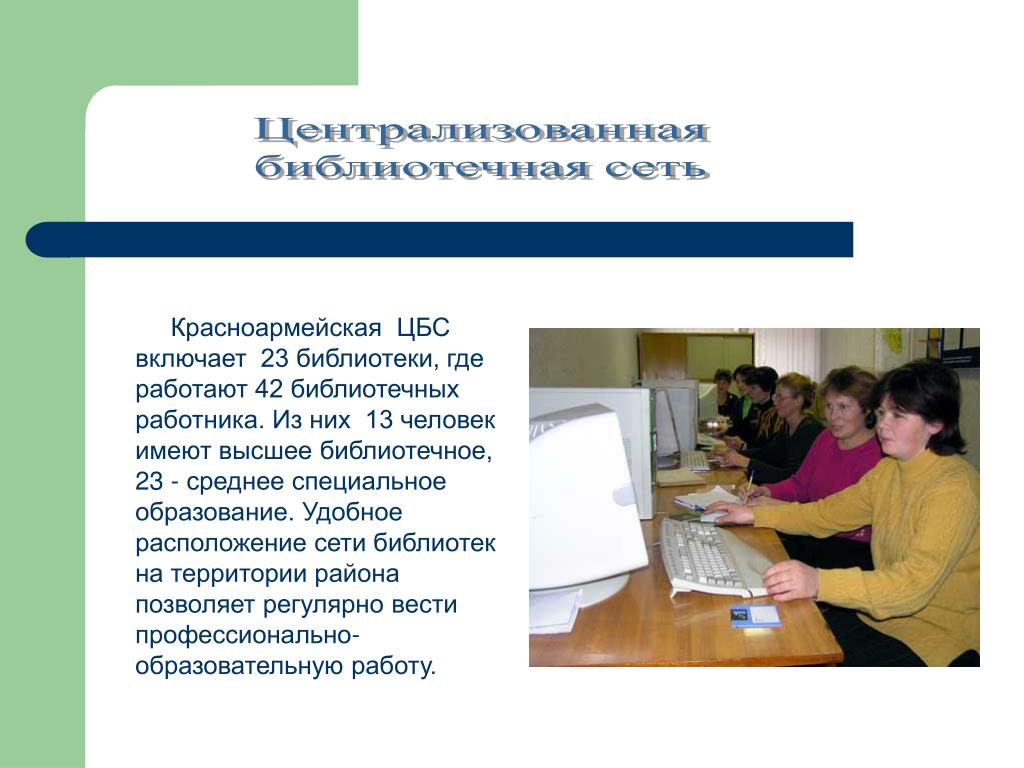 Централизованная библиотечная сеть

Красноармейская ЦБС включает 23 библиотеки, где работают 42 библиотечных работника. Из них 13 человек имеют высшее библиотечное, 23 - среднее специальное образование. Удобное расположение сети библиотек на территории района позволяет регулярно вести профессионально-образовательную работу.